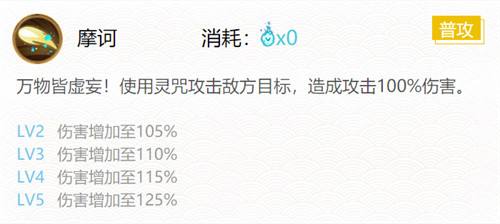 摩诃

消耗：x0

普攻

万物皆虚妄！使用灵咒攻击敌方目标，造成攻击100%伤害。

LV2 伤害增加至105%
LV3 伤害增加至110%
LV4 伤害增加至115%
LV5 伤害增加至125%